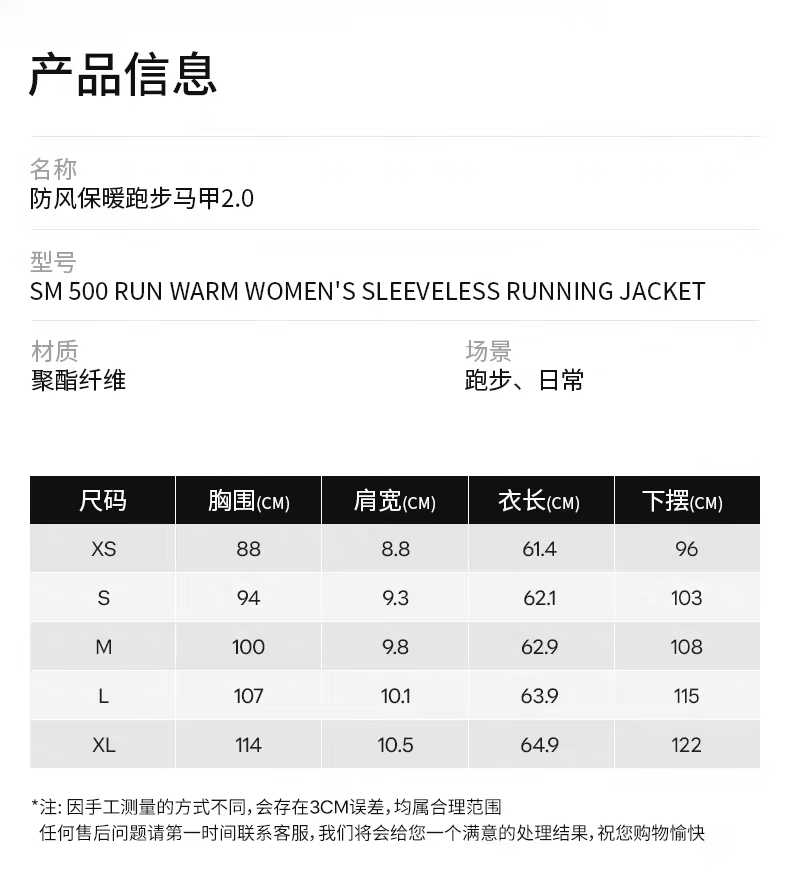 产品信息

名称
防风保暖跑步马甲2.0

型号
SM 500 RUN WARM WOMEN'S SLEEVELESS RUNNING JACKET

材质
聚酯纤维

场景
跑步、日常

| 尺码 | 胸围(CM) | 肩宽(CM) | 衣长(CM) | 下摆(CM) |
|---|---|---|---|---|
| XS | 88 | 8.8 | 61.4 | 96 |
| S | 94 | 9.3 | 62.1 | 103 |
| M | 100 | 9.8 | 62.9 | 108 |
| L | 107 | 10.1 | 63.9 | 115 |
| XL | 114 | 10.5 | 64.9 | 122 |

*注:因手工测量的方式不同,会存在3CM误差,均属合理范围
任何售后问题请第一时间联系客服,我们将会给您一个满意的处理结果,祝您购物愉快